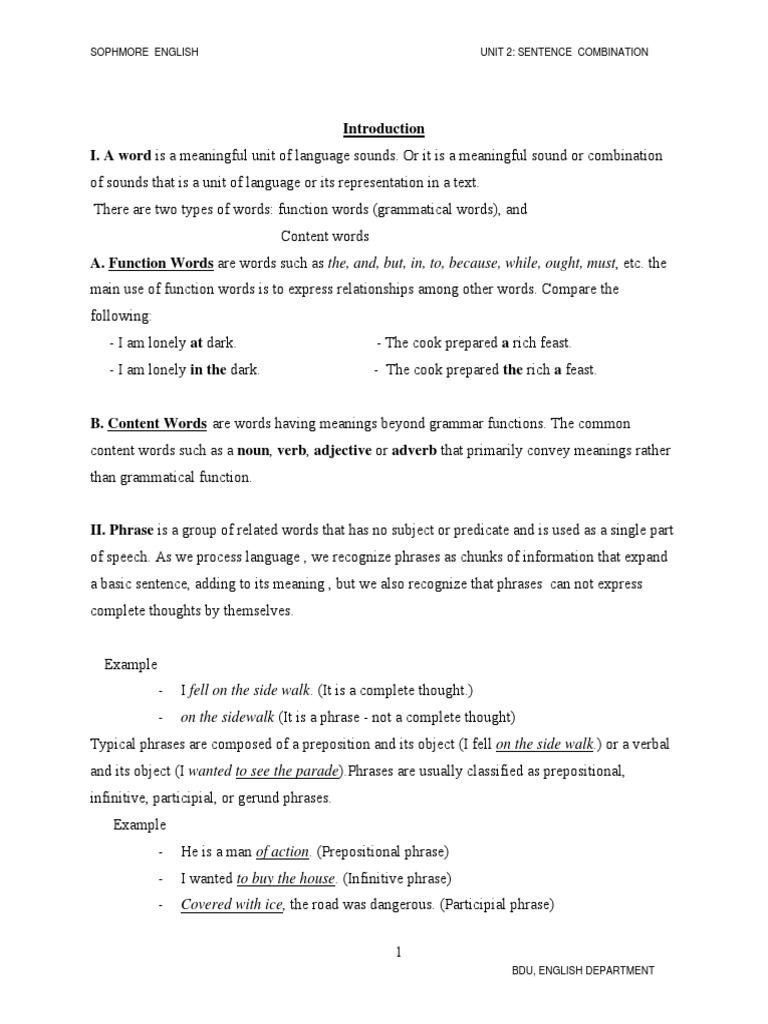 SOPHMORE ENGLISH UNIT 2: SENTENCE COMBINATION

Introduction

I. A word is a meaningful unit of language sounds. Or it is a meaningful sound or combination of sounds that is a unit of language or its representation in a text.

There are two types of words: function words (grammatical words), and

Content words

A. Function Words are words such as the, and, but, in, to, because, while, ought, must, etc. the main use of function words is to express relationships among other words. Compare the following:

- I am lonely at dark.
- I am lonely in the dark.

- The cook prepared a rich feast.
- The cook prepared the rich a feast.

B. Content Words are words having meanings beyond grammar functions. The common content words such as a noun, verb, adjective or adverb that primarily convey meanings rather than grammatical function.

II. Phrase is a group of related words that has no subject or predicate and is used as a single part of speech. As we process language , we recognize phrases as chunks of information that expand a basic sentence, adding to its meaning , but we also recognize that phrases can not express complete thoughts by themselves.

Example

- I fell on the side walk. (It is a complete thought.)
- on the sidewalk (It is a phrase - not a complete thought)

Typical phrases are composed of a preposition and its object (I fell on the side walk.) or a verbal and its object (I wanted to see the parade).Phrases are usually classified as prepositional, infinitive, participial, or gerund phrases.

Example

- He is a man of action. (Prepositional phrase)
- I wanted to buy the house. (Infinitive phrase)
- Covered with ice, the road was dangerous. (Participial phrase)

1

BDU, ENGLISH DEPARTMENT